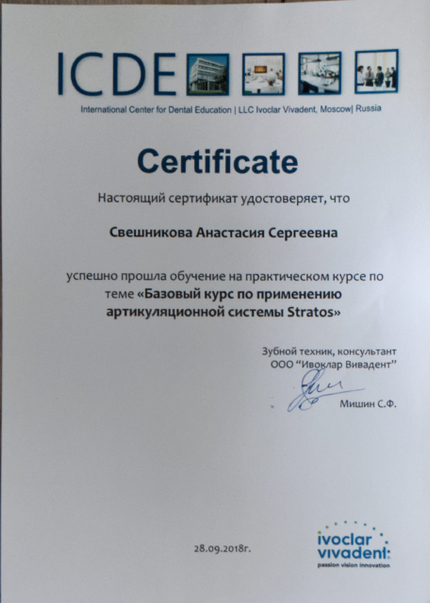 ICDE

International Center for Dental Education | LLC Ivoclar Vivadent, Moscow| Russia

Certificate

Настоящий сертификат удостоверяет, что

Свешникова Анастасия Сергеевна

успешно прошла обучение на практическом курсе по теме «Базовый курс по применению артикуляционной системы Stratos»

Зубной техник, консультант
ООО "Ивоклар Вивадент"

Мишин С.Ф.

28.09.2018г.

ivoclar vivadent:
passion vision innovation